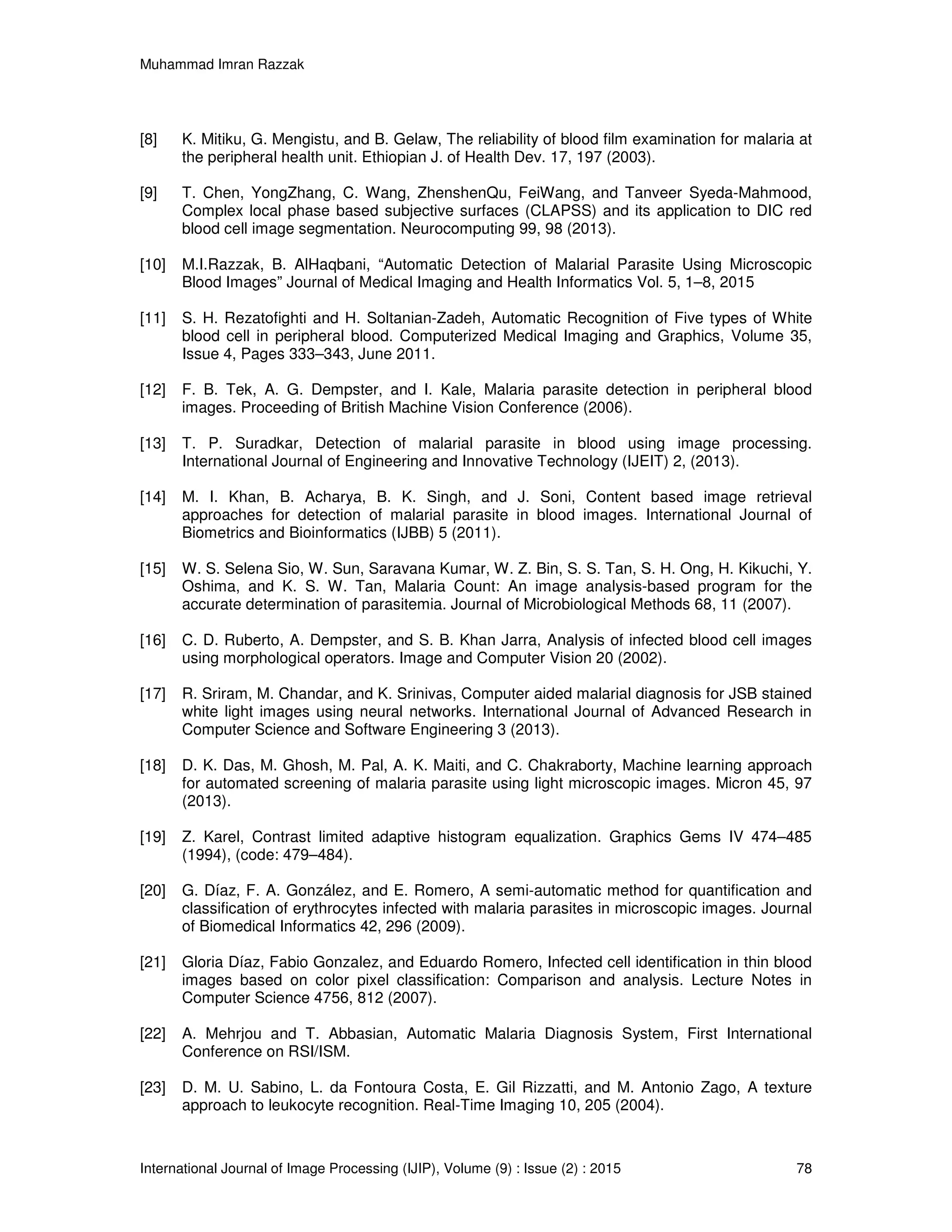 Muhammad Imran Razzak

[8] K. Mitiku, G. Mengistu, and B. Gelaw, The reliability of blood film examination for malaria at the peripheral health unit. Ethiopian J. of Health Dev. 17, 197 (2003).

[9] T. Chen, YongZhang, C. Wang, ZhenshenQu, FeiWang, and Tanveer Syeda-Mahmood, Complex local phase based subjective surfaces (CLAPSS) and its application to DIC red blood cell image segmentation. Neurocomputing 99, 98 (2013).

[10] M.I.Razzak, B. AlHaqbani, “Automatic Detection of Malarial Parasite Using Microscopic Blood Images” Journal of Medical Imaging and Health Informatics Vol. 5, 1–8, 2015

[11] S. H. Rezatofighti and H. Soltanian-Zadeh, Automatic Recognition of Five types of White blood cell in peripheral blood. Computerized Medical Imaging and Graphics, Volume 35, Issue 4, Pages 333–343, June 2011.

[12] F. B. Tek, A. G. Dempster, and I. Kale, Malaria parasite detection in peripheral blood images. Proceeding of British Machine Vision Conference (2006).

[13] T. P. Suradkar, Detection of malarial parasite in blood using image processing. International Journal of Engineering and Innovative Technology (IJEIT) 2, (2013).

[14] M. I. Khan, B. Acharya, B. K. Singh, and J. Soni, Content based image retrieval approaches for detection of malarial parasite in blood images. International Journal of Biometrics and Bioinformatics (IJBB) 5 (2011).

[15] W. S. Selena Sio, W. Sun, Saravana Kumar, W. Z. Bin, S. S. Tan, S. H. Ong, H. Kikuchi, Y. Oshima, and K. S. W. Tan, Malaria Count: An image analysis-based program for the accurate determination of parasitemia. Journal of Microbiological Methods 68, 11 (2007).

[16] C. D. Ruberto, A. Dempster, and S. B. Khan Jarra, Analysis of infected blood cell images using morphological operators. Image and Computer Vision 20 (2002).

[17] R. Sriram, M. Chandar, and K. Srinivas, Computer aided malarial diagnosis for JSB stained white light images using neural networks. International Journal of Advanced Research in Computer Science and Software Engineering 3 (2013).

[18] D. K. Das, M. Ghosh, M. Pal, A. K. Maiti, and C. Chakraborty, Machine learning approach for automated screening of malaria parasite using light microscopic images. Micron 45, 97 (2013).

[19] Z. Karel, Contrast limited adaptive histogram equalization. Graphics Gems IV 474–485 (1994), (code: 479–484).

[20] G. Díaz, F. A. González, and E. Romero, A semi-automatic method for quantification and classification of erythrocytes infected with malaria parasites in microscopic images. Journal of Biomedical Informatics 42, 296 (2009).

[21] Gloria Díaz, Fabio Gonzalez, and Eduardo Romero, Infected cell identification in thin blood images based on color pixel classification: Comparison and analysis. Lecture Notes in Computer Science 4756, 812 (2007).

[22] A. Mehrjou and T. Abbasian, Automatic Malaria Diagnosis System, First International Conference on RSI/ISM.

[23] D. M. U. Sabino, L. da Fontoura Costa, E. Gil Rizzatti, and M. Antonio Zago, A texture approach to leukocyte recognition. Real-Time Imaging 10, 205 (2004).

International Journal of Image Processing (IJIP), Volume (9) : Issue (2) : 2015 78